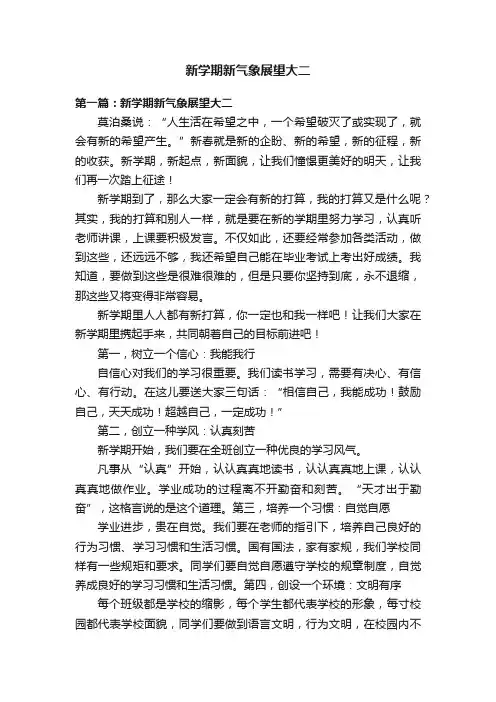 新学期新气象展望大二

第一篇：新学期新气象展望大二

莫泊桑说：“人生活在希望之中，一个希望破灭了或实现了，就会有新的希望产生。”新春就是新的企盼、新的希望，新的征程，新的收获。新学期，新起点，新面貌，让我们憧憬更美好的明天，让我们再一次踏上征途！

新学期到了，那么大家一定会有新的打算，我的打算又是什么呢？其实，我的打算和别人一样，就是要在新的学期里努力学习，认真听老师讲课，上课要积极发言。不仅如此，还要经常参加各类活动，做到这些，还远远不够，我还希望自己能在毕业考试上考出好成绩。我知道，要做到这些是很难很难的，但是只要你坚持到底，永不退缩，那这些又将变得非常容易。

新学期里人人都有新打算，你一定也和我一样吧！让我们大家在新学期里携起手来，共同朝着自己的目标前进吧！

第一，树立一个信心：我能我行

自信心对我们的学习很重要。我们读书学习，需要有决心、有信心、有行动。在这儿要送大家三句话：“相信自己，我能成功！鼓励自己，天天成功！超越自己，一定成功！”

第二，创立一种学风：认真刻苦

新学期开始，我们要在全班创立一种优良的学习风气。

凡事从“认真”开始，认认真真地读书，认认真真地上课，认认真真地做作业。学业成功的过程离不开勤奋和刻苦。“天才出于勤奋”，这格言说的是这个道理。第三，培养一个习惯：自觉自愿

学业进步，贵在自觉。我们要在老师的指引下，培养自己良好的行为习惯、学习习惯和生活习惯。国有国法，家有家规，我们学校同样有一些规矩和要求。同学们要自觉自愿遵守学校的规章制度，自觉养成良好的学习习惯和生活习惯。第四，创设一个环境：文明有序

每个班级都是学校的缩影，每个学生都代表学校的形象，每寸校园都代表学校面貌，同学们要做到语言文明，行为文明，在校园内不